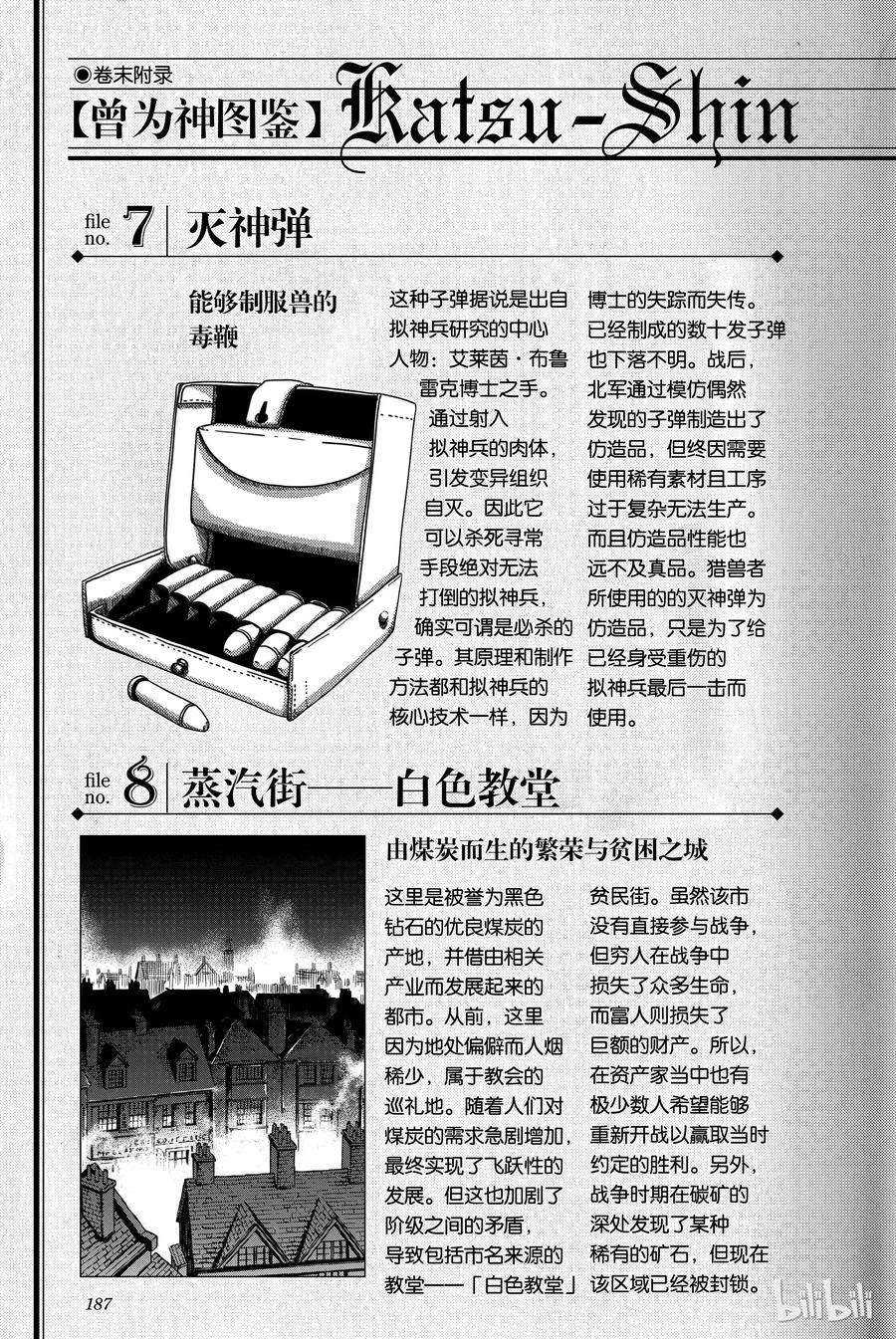 ◉卷末附录

【曾为神图鉴】Katsu-Shin

file no. 7 灭神弹

能够制服兽的毒鞭

这种子弹据说是出自拟神兵研究的中心人物：艾莱茵·布鲁雷克博士之手。通过射入拟神兵的肉体，引发变异组织自灭。因此它可以杀死寻常手段绝对无法打倒的拟神兵，确实可谓是必杀的子弹。其原理和制作方法都和拟神兵的核心技术一样，因为博士的失踪而失传。已经制成的数十发子弹也下落不明。战后，北军通过模仿偶然发现的子弹制造出了仿造品，但终因需要使用稀有素材且工序过于复杂无法生产。而且仿造品性能也远不及真品。猎兽者所使用的的灭神弹为仿造品，只是为了给已经身受重伤的拟神兵最后一击而使用。

file no. 8 蒸汽街——白色教堂

由煤炭而生的繁荣与贫困之城

这里是被誉为黑色钻石的优良煤炭的产地，并借由相关产业而发展起来的都市。从前，这里因为地处偏僻而人烟稀少，属于教会的巡礼地。随着人们对煤炭的需求急剧增加，最终实现了飞跃性的发展。但这也加剧了阶级之间的矛盾，导致包括市名来源的教堂——「白色教堂」贫民街。虽然该市没有直接参与战争，但穷人在战争中损失了众多生命，而富人则损失了巨额的财产。所以，在资产家当中也有极少数人希望能够重新开战以赢取当时约定的胜利。另外，战争时期在碳矿的深处发现了某种稀有的矿石，但现在该区域已经被封锁。

187

bilibili